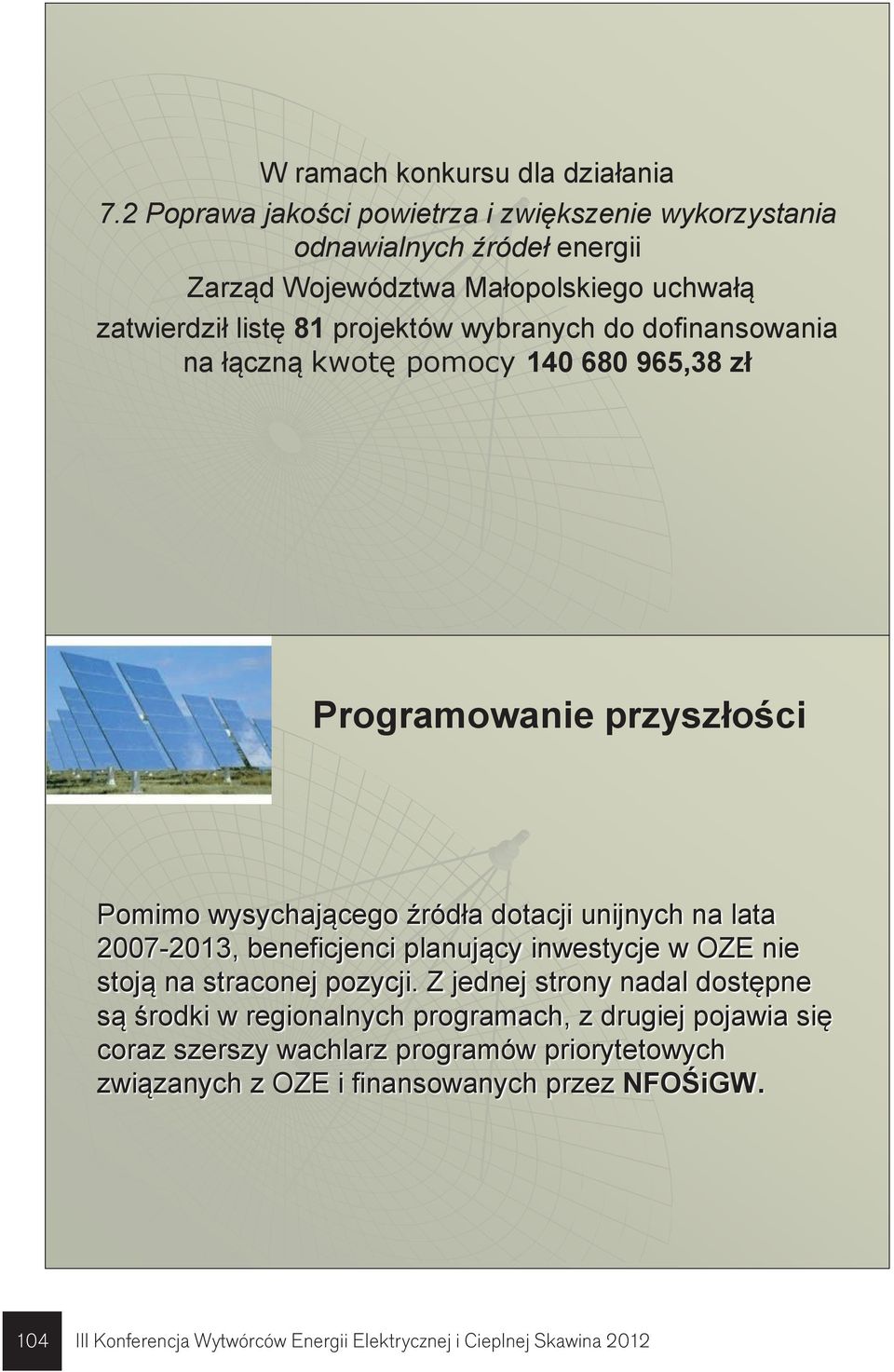 W ramach konkursu dla działania
7.2 Poprawa jakości powietrza i zwiększenie wykorzystania odnawialnych źródeł energii
Zarząd Województwa Małopolskiego uchwałą zatwierdził listę 81 projektów wybranych do dofinansowania na łączną kwotę pomocy 140 680 965,38 zł

Programowanie przyszłości

Pomimo wysychającego źródła dotacji unijnych na lata 2007-2013, beneficjenci planujący inwestycje w OZE nie stoją na straconej pozycji. Z jednej strony nadal dostępne są środki w regionalnych programach, z drugiej pojawia się coraz szerszy wachlarz programów priorytetowych związanych z OZE i finansowanych przez NFOŚiGW.

104 III Konferencja Wytwórców Energii Elektrycznej i Cieplnej Skawina 2012